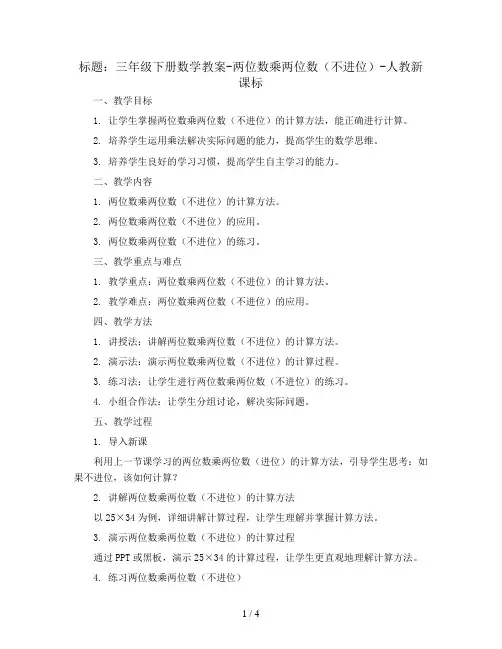 标题：三年级下册数学教案-两位数乘两位数（不进位）-人教新课标

一、教学目标

1. 让学生掌握两位数乘两位数（不进位）的计算方法，能正确进行计算。

2. 培养学生运用乘法解决实际问题的能力，提高学生的数学思维。

3. 培养学生良好的学习习惯，提高学生自主学习的能力。

二、教学内容

1. 两位数乘两位数（不进位）的计算方法。

2. 两位数乘两位数（不进位）的应用。

3. 两位数乘两位数（不进位）的练习。

三、教学重点与难点

1. 教学重点：两位数乘两位数（不进位）的计算方法。

2. 教学难点：两位数乘两位数（不进位）的应用。

四、教学方法

1. 讲授法：讲解两位数乘两位数（不进位）的计算方法。

2. 演示法：演示两位数乘两位数（不进位）的计算过程。

3. 练习法：让学生进行两位数乘两位数（不进位）的练习。

4. 小组合作法：让学生分组讨论，解决实际问题。

五、教学过程

1. 导入新课

利用上一节课学习的两位数乘两位数（进位）的计算方法，引导学生思考：如果不进位，该如何计算？

2. 讲解两位数乘两位数（不进位）的计算方法

以 25×34 为例，详细讲解计算过程，让学生理解并掌握计算方法。

3. 演示两位数乘两位数（不进位）的计算过程

通过 PPT 或黑板，演示 25×34 的计算过程，让学生更直观地理解计算方法。

4. 练习两位数乘两位数（不进位）

1 / 4